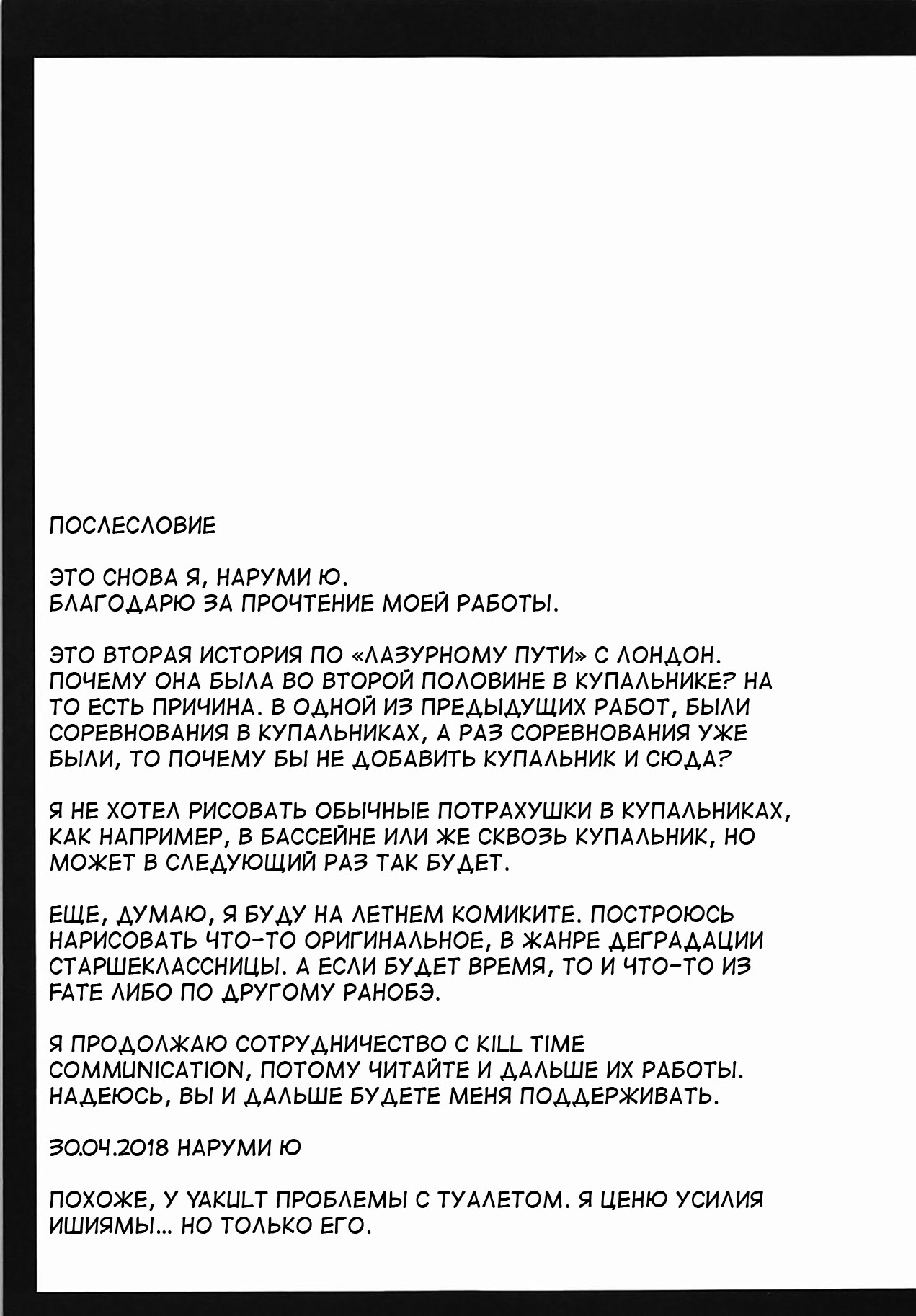 ПОСЛЕСЛОВИЕ

ЭТО СНОВА Я, НАРУМИ Ю.
БЛАГОДАРЮ ЗА ПРОЧТЕНИЕ МОЕЙ РАБОТЫ.

ЭТО ВТОРАЯ ИСТОРИЯ ПО «ЛАЗУРНОМУ ПУТИ» С ЛОНДОН. ПОЧЕМУ ОНА БЫЛА ВО ВТОРОЙ ПОЛОВИНЕ В КУПАЛЬНИКЕ? НА ТО ЕСТЬ ПРИЧИНА. В ОДНОЙ ИЗ ПРЕДЫДУЩИХ РАБОТ, БЫЛИ СОРЕВНОВАНИЯ В КУПАЛЬНИКАХ, А РАЗ СОРЕВНОВАНИЯ УЖЕ БЫЛИ, ТО ПОЧЕМУ БЫ НЕ ДОБАВИТЬ КУПАЛЬНИК И СЮДА?

Я НЕ ХОТЕЛ РИСОВАТЬ ОБЫЧНЫЕ ПОТРАХУШКИ В КУПАЛЬНИКАХ, КАК НАПРИМЕР, В БАССЕЙНЕ ИЛИ ЖЕ СКВОЗЬ КУПАЛЬНИК, НО МОЖЕТ В СЛЕДУЮЩИЙ РАЗ ТАК БУДЕТ.

ЕЩЕ, ДУМАЮ, Я БУДУ НА ЛЕТНЕМ КОМИКИТЕ. ПОСТРОЮСЬ НАРИСОВАТЬ ЧТО-ТО ОРИГИНАЛЬНОЕ, В ЖАНРЕ ДЕГРАДАЦИИ СТАРШЕКЛАССНИЦЫ. А ЕСЛИ БУДЕТ ВРЕМЯ, ТО И ЧТО-ТО ИЗ FATE ЛИБО ПО ДРУГОМУ РАНОБЭ.

Я ПРОДОЛЖАЮ СОТРУДНИЧЕСТВО С KILL TIME COMMUNICATION, ПОТОМУ ЧИТАЙТЕ И ДАЛЬШЕ ИХ РАБОТЫ. НАДЕЮСЬ, ВЫ И ДАЛЬШЕ БУДЕТЕ МЕНЯ ПОДДЕРЖИВАТЬ.

30.04.2018 НАРУМИ Ю

ПОХОЖЕ, У YAKULT ПРОБЛЕМЫ С ТУАЛЕТОМ. Я ЦЕНЮ УСИЛИЯ ИШИЯМЫ... НО ТОЛЬКО ЕГО.